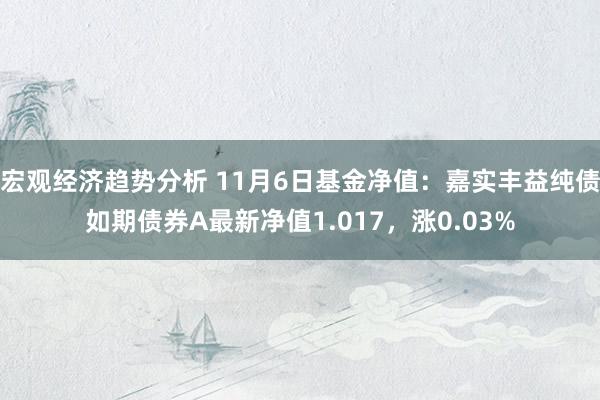 宏观经济趋势分析 11月6日基金净值：嘉实丰益纯债如期债券A最新净值1.017，涨0.03%